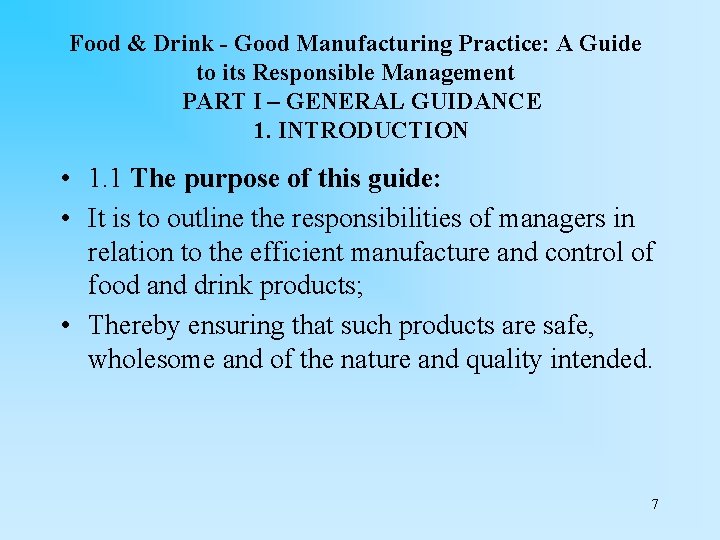 Food & Drink - Good Manufacturing Practice: A Guide to its Responsible Management
PART I – GENERAL GUIDANCE
1. INTRODUCTION

• 1.1 The purpose of this guide:
• It is to outline the responsibilities of managers in relation to the efficient manufacture and control of food and drink products;
• Thereby ensuring that such products are safe, wholesome and of the nature and quality intended.

7